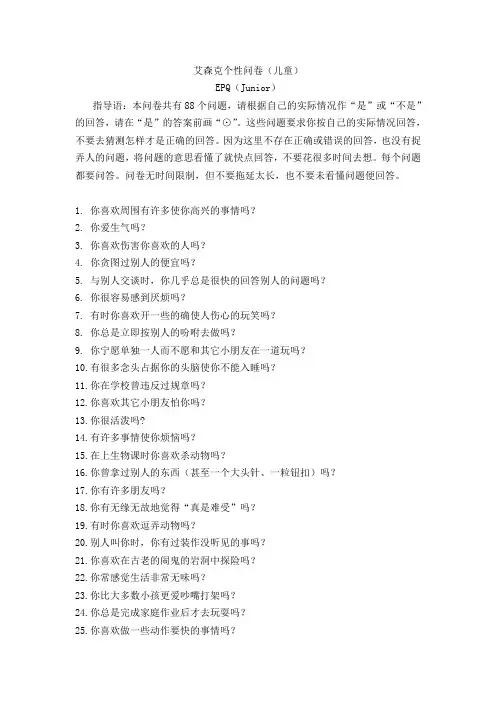 艾森克个性问卷（儿童）
EPQ（Junior）

指导语：本问卷共有 88 个问题，请根据自己的实际情况作“是”或“不是”的回答，请在“是”的答案前画“⊙”。这些问题要求你按自己的实际情况回答，不要去猜测怎样才是正确的回答。因为这里不存在正确或错误的回答，也没有捉弄人的问题，将问题的意思看懂了就快点回答，不要花很多时间去想。每个问题都要问答。问卷无时间限制，但不要拖延太长，也不要未看懂问题便回答。

1. 你喜欢周围有许多使你高兴的事情吗？
2. 你爱生气吗？
3. 你喜欢伤害你喜欢的人吗？
4. 你贪图过别人的便宜吗？
5. 与别人交谈时，你几乎总是很快的回答别人的问题吗？
6. 你很容易感到厌烦吗？
7. 有时你喜欢开一些的确使人伤心的玩笑吗？
8. 你总是立即按别人的吩咐去做吗？
9. 你宁愿单独一人而不愿和其它小朋友在一道玩吗？
10. 有很多念头占据你的头脑使你不能入睡吗？
11. 你在学校曾违反过规章吗？
12. 你喜欢其它小朋友怕你吗？
13. 你很活泼吗？
14. 有许多事情使你烦恼吗？
15. 在上生物课时你喜欢杀动物吗？
16. 你曾拿过别人的东西（甚至一个大头针、一粒钮扣）吗？
17. 你有许多朋友吗？
18. 你有无缘无故地觉得“真是难受”吗？
19. 有时你喜欢逗弄动物吗？
20. 别人叫你时，你有过装作没听见的事吗？
21. 你喜欢在古老的闹鬼的岩洞中探险吗？
22. 你常感觉生活非常无味吗？
23. 你比大多数小孩更爱吵嘴打架吗？
24. 你总是完成家庭作业后才去玩耍吗？
25. 你喜欢做一些动作要快的事情吗？